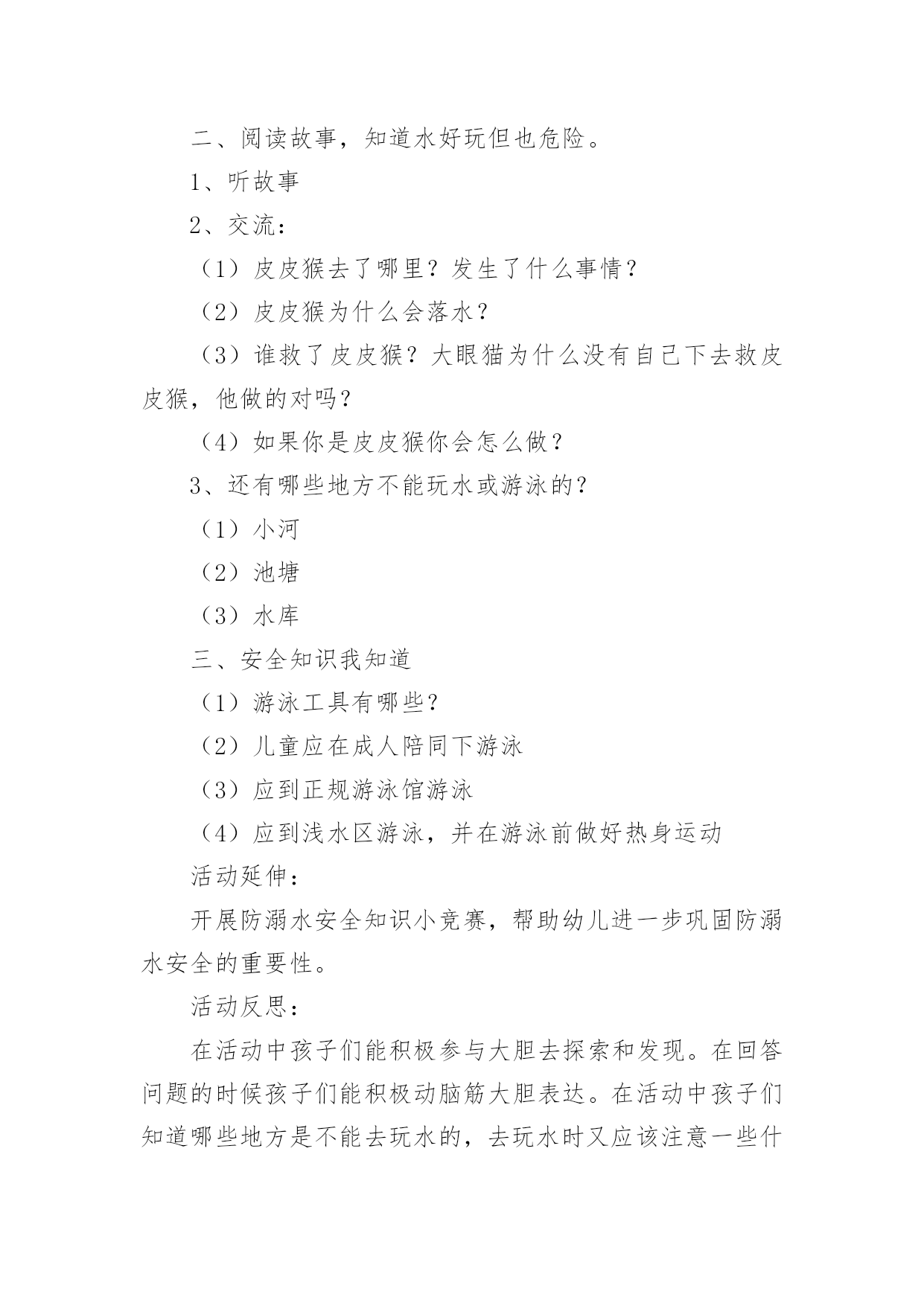 二、阅读故事，知道水好玩但也危险。

1、听故事

2、交流：

（1）皮皮猴去了哪里？发生了什么事情？

（2）皮皮猴为什么会落水？

（3）谁救了皮皮猴？大眼猫为什么没有自己下去救皮皮猴，他做的对吗？

（4）如果你是皮皮猴你会怎么做？

3、还有哪些地方不能玩水或游泳的？

（1）小河

（2）池塘

（3）水库

三、安全知识我知道

（1）游泳工具有哪些？

（2）儿童应在成人陪同下游泳

（3）应到正规游泳馆游泳

（4）应到浅水区游泳，并在游泳前做好热身运动

活动延伸：

开展防溺水安全知识小竞赛，帮助幼儿进一步巩固防溺水安全的重要性。

活动反思：

在活动中孩子们能积极参与大胆去探索和发现。在回答问题的时候孩子们能积极动脑筋大胆表达。在活动中孩子们知道哪些地方是不能去玩水的，去玩水时又应该注意一些什